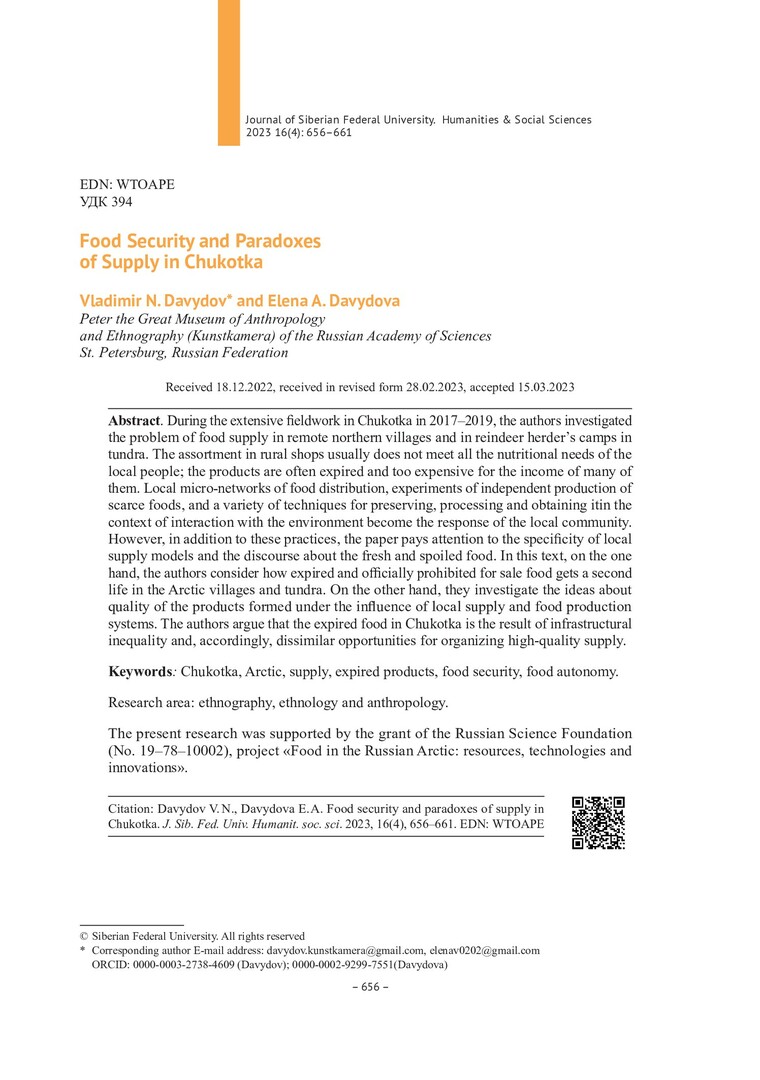 Journal of Siberian Federal University. Humanities & Social Sciences 2023 16(4): 656–661

EDN: WTOAPE
УДК 394

Food Security and Paradoxes of Supply in Chukotka

Vladimir N. Davydov* and Elena A. Davydova
Peter the Great Museum of Anthropology and Ethnography (Kunstkamera) of the Russian Academy of Sciences
St. Petersburg, Russian Federation

Received 18.12.2022, received in revised form 28.02.2023, accepted 15.03.2023

Abstract. During the extensive fieldwork in Chukotka in 2017–2019, the authors investigated the problem of food supply in remote northern villages and in reindeer herder's camps in tundra. The assortment in rural shops usually does not meet all the nutritional needs of the local people; the products are often expired and too expensive for the income of many of them. Local micro-networks of food distribution, experiments of independent production of scarce foods, and a variety of techniques for preserving, processing and obtaining itin the context of interaction with the environment become the response of the local community. However, in addition to these practices, the paper pays attention to the specificity of local supply models and the discourse about the fresh and spoiled food. In this text, on the one hand, the authors consider how expired and officially prohibited for sale food gets a second life in the Arctic villages and tundra. On the other hand, they investigate the ideas about quality of the products formed under the influence of local supply and food production systems. The authors argue that the expired food in Chukotka is the result of infrastructural inequality and, accordingly, dissimilar opportunities for organizing high-quality supply.

Keywords: Chukotka, Arctic, supply, expired products, food security, food autonomy.

Research area: ethnography, ethnology and anthropology.

The present research was supported by the grant of the Russian Science Foundation (No. 19–78–10002), project «Food in the Russian Arctic: resources, technologies and innovations».

Citation: Davydov V. N., Davydova E. A. Food security and paradoxes of supply in Chukotka. J. Sib. Fed. Univ. Humanit. soc. sci. 2023, 16(4), 656–661. EDN: WTOAPE

© Siberian Federal University. All rights reserved
* Corresponding author E-mail address: davydov.kunstkamera@gmail.com, elenav0202@gmail.com
ORCID: 0000-0003-2738-4609 (Davydov); 0000-0002-9299-7551(Davydova)

– 656 –